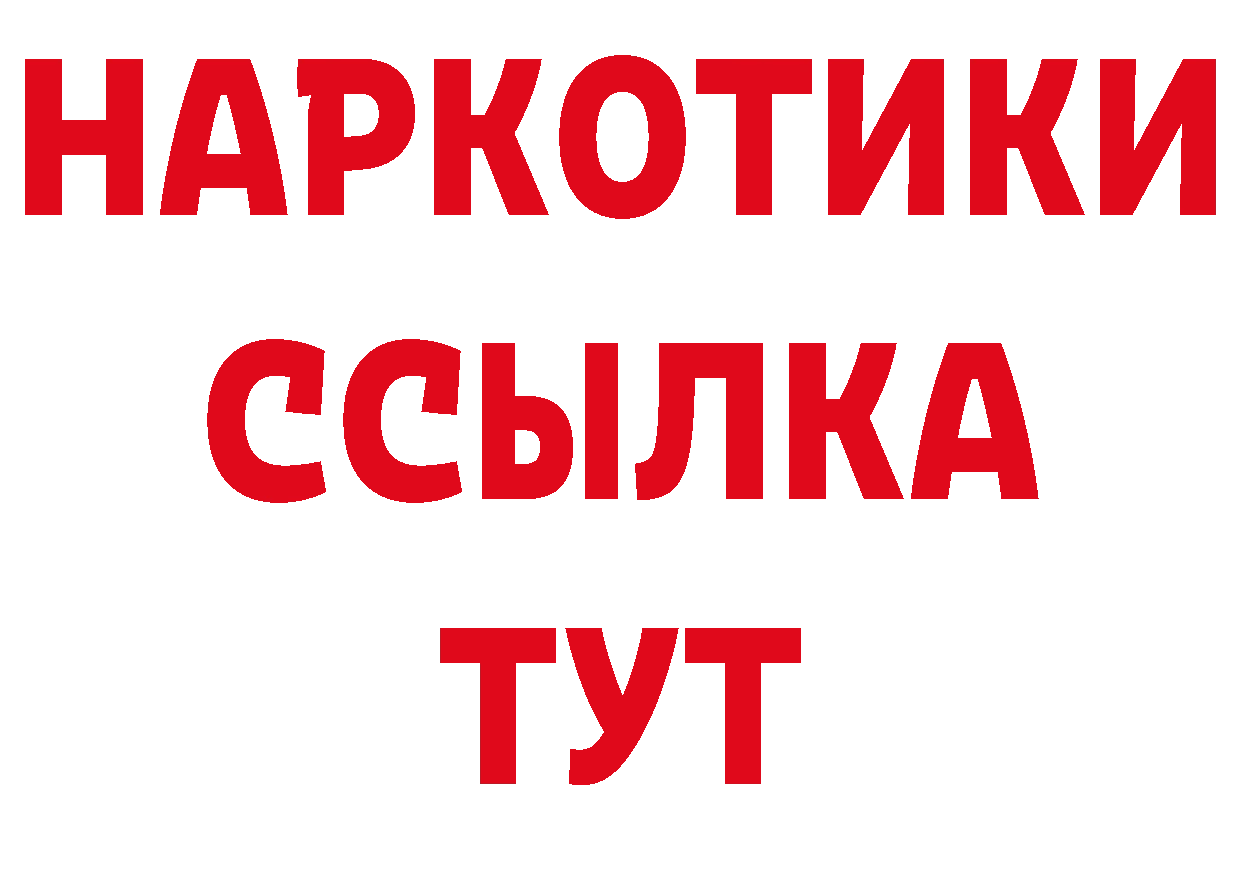 НАРКОТИКИ ССЫЛКА ТУТ